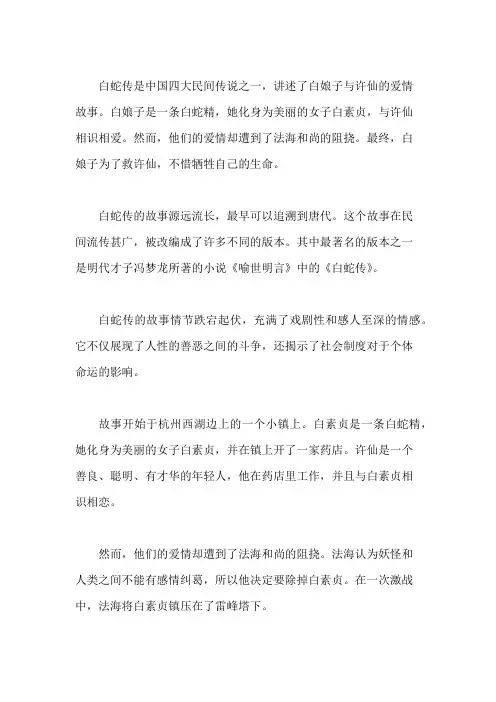 白蛇传是中国四大民间传说之一，讲述了白娘子与许仙的爱情故事。白娘子是一条白蛇精，她化身为美丽的女子白素贞，与许仙相识相爱。然而，他们的爱情却遭到了法海和尚的阻挠。最终，白娘子为了救许仙，不惜牺牲自己的生命。

白蛇传的故事源远流长，最早可以追溯到唐代。这个故事在民间流传甚广，被改编成了许多不同的版本。其中最著名的版本之一是明代才子冯梦龙所著的小说《喻世明言》中的《白蛇传》。

白蛇传的故事情节跌宕起伏，充满了戏剧性和感人至深的情感。它不仅展现了人性的善恶之间的斗争，还揭示了社会制度对于个体命运的影响。

故事开始于杭州西湖边上的一个小镇上。白素贞是一条白蛇精，她化身为美丽的女子白素贞，并在镇上开了一家药店。许仙是一个善良、聪明、有才华的年轻人，他在药店里工作，并且与白素贞相识相恋。

然而，他们的爱情却遭到了法海和尚的阻挠。法海认为妖怪和人类之间不能有感情纠葛，所以他决定要除掉白素贞。在一次激战中，法海将白素贞镇压在了雷峰塔下。